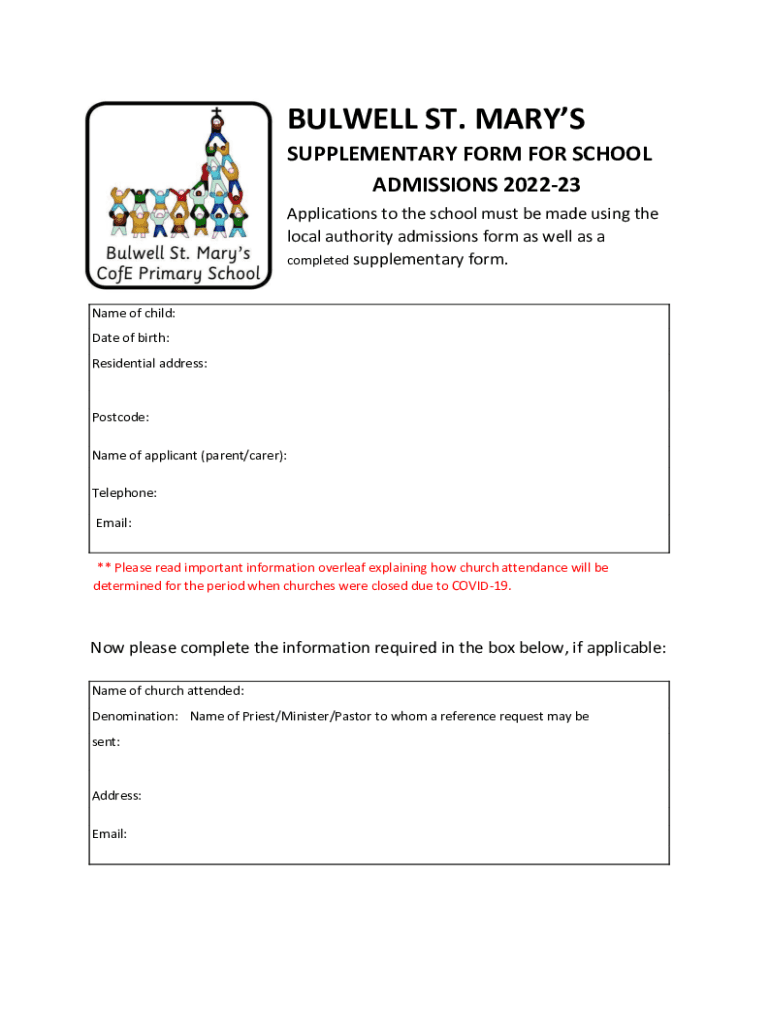 Bulwell St. Mary's CofE Primary School

BULWELL ST. MARY'S

SUPPLEMENTARY FORM FOR SCHOOL ADMISSIONS 2022-23

Applications to the school must be made using the local authority admissions form as well as a completed supplementary form.

Name of child:
Date of birth:
Residential address:

Postcode:
Name of applicant (parent/carer):
Telephone:
Email:

** Please read important information overleaf explaining how church attendance will be determined for the period when churches were closed due to COVID-19.

Now please complete the information required in the box below, if applicable:

Name of church attended:
Denomination: Name of Priest/Minister/Pastor to whom a reference request may be sent:

Address:
Email: